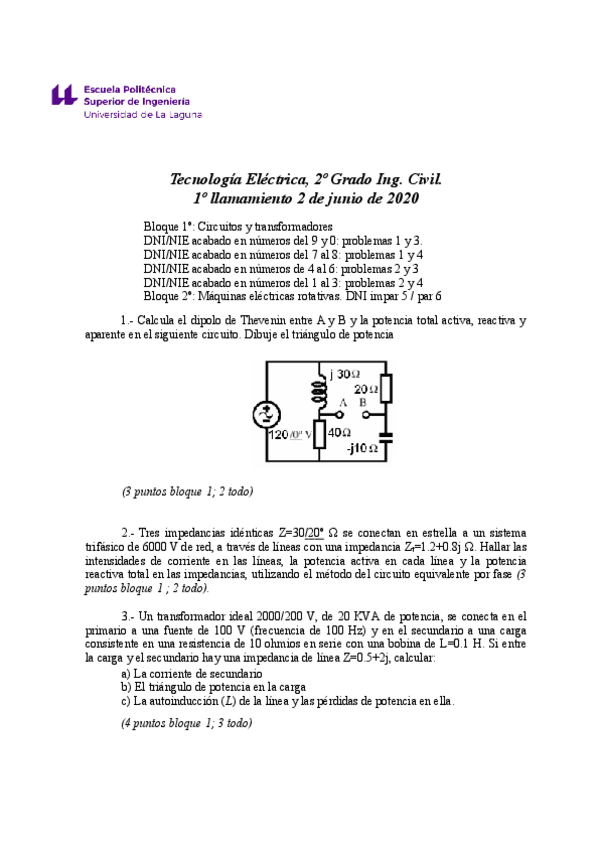 Escuela Politécnica
Superior de Ingeniería
Universidad de La Laguna

Tecnología Eléctrica, 2º Grado Ing. Civil.
1º llamamiento 2 de junio de 2020

Bloque 1º: Circuitos y transformadores
DNI/NIE acabado en números del 9 y 0: problemas 1 y 3.
DNI/NIE acabado en números del 7 al 8: problemas 1 y 4
DNI/NIE acabado en números de 4 al 6: problemas 2 y 3
DNI/NIE acabado en números del 1 al 3: problemas 2 y 4
Bloque 2º: Máquinas eléctricas rotativas. DNI impar 5 / par 6

1.- Calcula el dipolo de Thevenin entre A y B y la potencia total activa, reactiva y aparente en el siguiente circuito. Dibuje el triángulo de potencia

j 30Ω
20Ω
A B
120/0º V
40Ω
-j10Ω

(3 puntos bloque 1; 2 todo)

2.- Tres impedancias idénticas Z=30/20º Ω se conectan en estrella a un sistema trifásico de 6000 V de red, a través de líneas con una impedancia $Z_l$=1.2+0.8j Ω. Hallar las intensidades de corriente en las líneas, la potencia activa en cada línea y la potencia reactiva total en las impedancias, utilizando el método del circuito equivalente por fase (3 puntos bloque 1 ; 2 todo).

3.- Un transformador ideal 2000/200 V, de 20 KVA de potencia, se conecta en el primario a una fuente de 100 V (frecuencia de 100 Hz) y en el secundario a una carga consistente en una resistencia de 10 ohmios en serie con una bobina de L=0.1 H. Si entre la carga y el secundario hay una impedancia de línea Z=0.5+2j, calcular:
a) La corriente de secundario
b) El triángulo de potencia en la carga
c) La autoinducción (L) de la línea y las pérdidas de potencia en ella.

(4 puntos bloque 1; 3 todo)